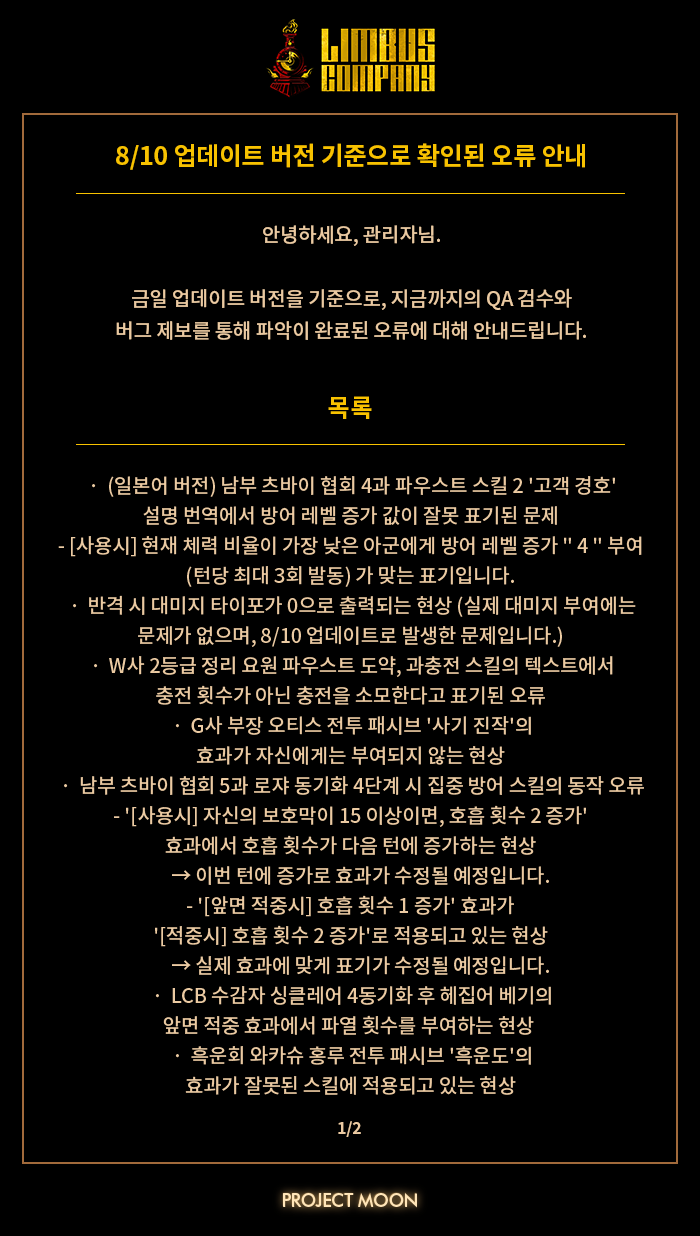 LIMBUS COMPANY

8/10 업데이트 버전 기준으로 확인된 오류 안내

안녕하세요, 관리자님.

금일 업데이트 버전을 기준으로, 지금까지의 QA 검수와 버그 제보를 통해 파악이 완료된 오류에 대해 안내드립니다.

목록

· (일본어 버전) 남부 츠바이 협회 4과 파우스트 스킬 2 '고객 경호' 설명 번역에서 방어 레벨 증가 값이 잘못 표기된 문제
- [사용시] 현재 체력 비율이 가장 낮은 아군에게 방어 레벨 증가 " 4 " 부여 (턴당 최대 3회 발동) 가 맞는 표기입니다.
· 반격 시 대미지 타이포가 0으로 출력되는 현상 (실제 대미지 부여에는 문제가 없으며, 8/10 업데이트로 발생한 문제입니다.)
· W사 2등급 정리 요원 파우스트 도약, 과충전 스킬의 텍스트에서 충전 횟수가 아닌 충전을 소모한다고 표기된 오류
· G사 부장 오티스 전투 패시브 '사기 진작'의 효과가 자신에게는 부여되지 않는 현상
· 남부 츠바이 협회 5과 로쟈 동기화 4단계 시 집중 방어 스킬의 동작 오류
- '[사용시] 자신의 보호막이 15 이상이면, 호흡 횟수 2 증가' 효과에서 호흡 횟수가 다음 턴에 증가하는 현상
→ 이번 턴에 증가로 효과가 수정될 예정입니다.
- '[앞면 적중시] 호흡 횟수 1 증가' 효과가 '[적중시] 호흡 횟수 2 증가'로 적용되고 있는 현상
→ 실제 효과에 맞게 표기가 수정될 예정입니다.
· LCB 수감자 싱클레어 4동기화 후 헤집어 베기의 앞면 적중 효과에서 파열 횟수를 부여하는 현상
· 흑운회 와카슈 홍루 전투 패시브 '흑운도'의 효과가 잘못된 스킬에 적용되고 있는 현상

1/2

PROJECT MOON